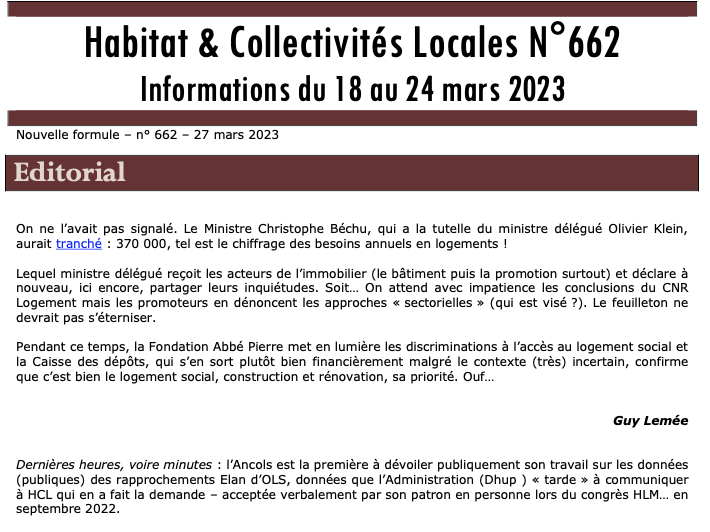 Habitat & Collectivités Locales N°662
Informations du 18 au 24 mars 2023

Nouvelle formule – n° 662 – 27 mars 2023

Editorial

On ne l'avait pas signalé. Le Ministre Christophe Béchu, qui a la tutelle du ministre délégué Olivier Klein, aurait tranché : 370 000, tel est le chiffrage des besoins annuels en logements !

Lequel ministre délégué reçoit les acteurs de l'immobilier (le bâtiment puis la promotion surtout) et déclare à nouveau, ici encore, partager leurs inquiétudes. Soit… On attend avec impatience les conclusions du CNR Logement mais les promoteurs en dénoncent les approches « sectorielles » (qui est visé ?). Le feuilleton ne devrait pas s'éterniser.

Pendant ce temps, la Fondation Abbé Pierre met en lumière les discriminations à l'accès au logement social et la Caisse des dépôts, qui s'en sort plutôt bien financièrement malgré le contexte (très) incertain, confirme que c'est bien le logement social, construction et rénovation, sa priorité. Ouf…

Guy Lemée

Dernières heures, voire minutes : l'Ancols est la première à dévoiler publiquement son travail sur les données (publiques) des rapprochements Elan d'OLS, données que l'Administration (Dhup ) « tarde » à communiquer à HCL qui en a fait la demande – acceptée verbalement par son patron en personne lors du congrès HLM… en septembre 2022.